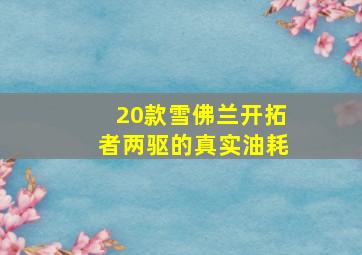 20款雪佛兰开拓者两驱的真实油耗